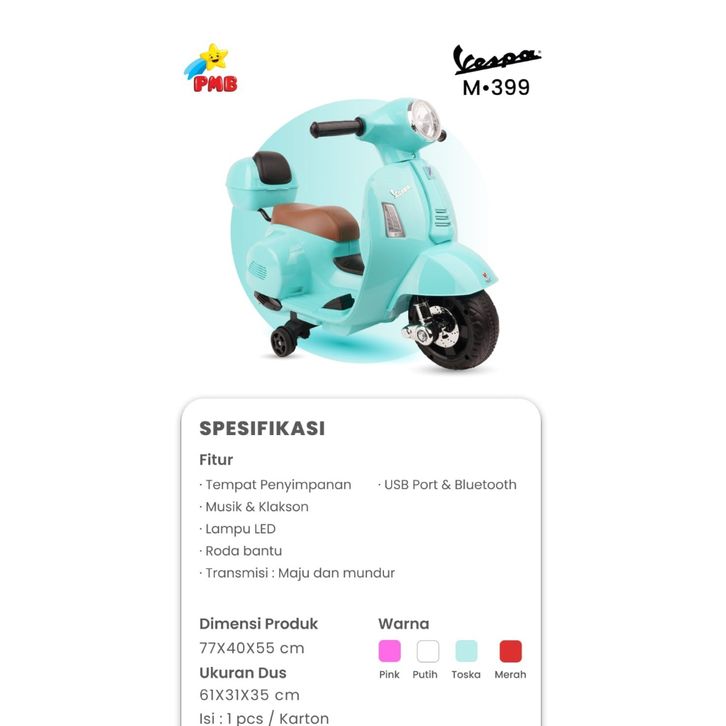 PMB

Vespa
M•399

Vespa

SPESIFIKASI

Fitur

· Tempat Penyimpanan
· Musik & Klakson
· Lampu LED
· Roda bantu
· Transmisi : Maju dan mundur

· USB Port & Bluetooth

Dimensi Produk
77X40X55 cm

Ukuran Dus
61X31X35 cm

Isi : 1 pcs / Karton

Warna

Pink Putih Toska Merah